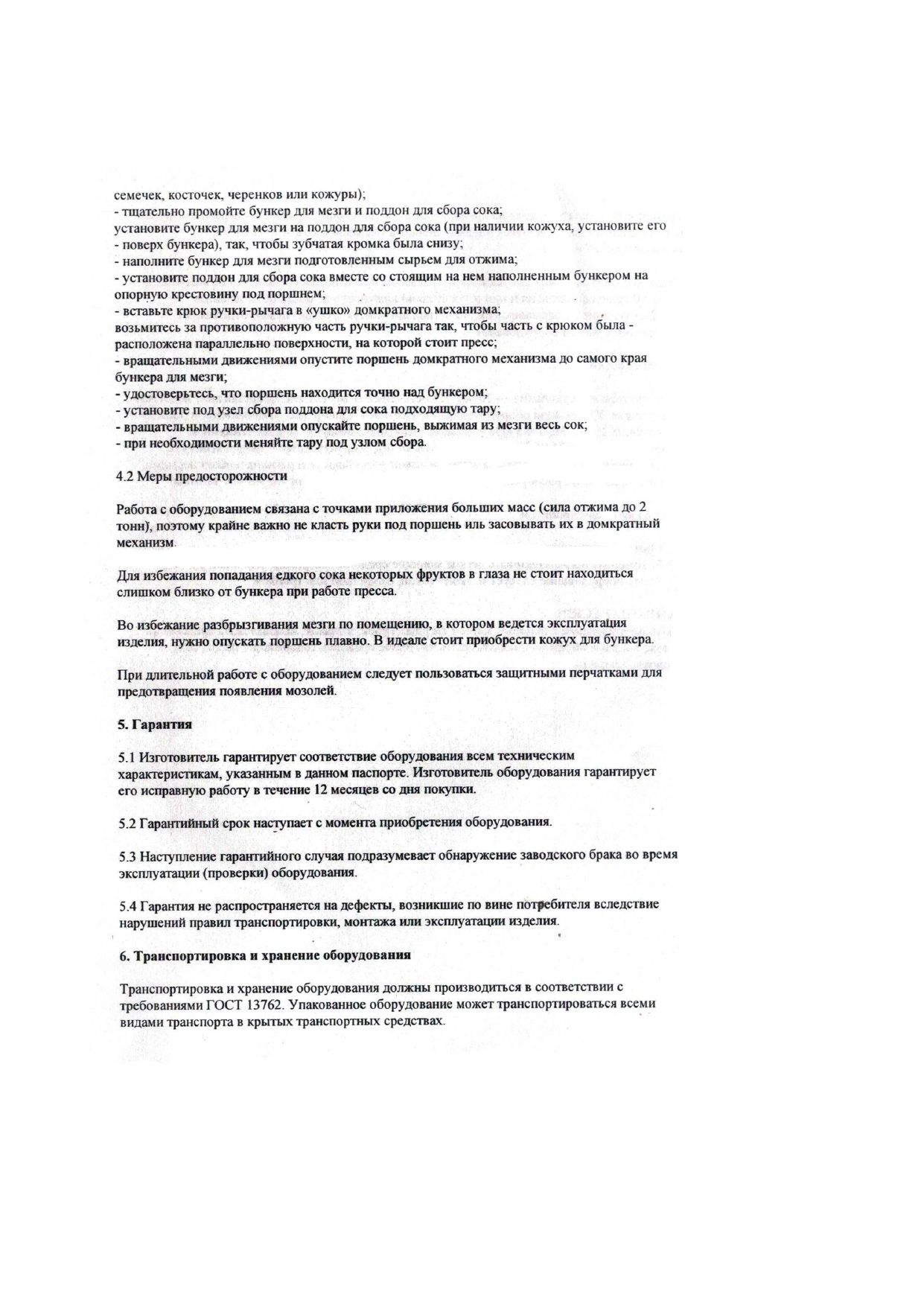 семечек, косточек, черенков или кожуры);
- тщательно промойте бункер для мезги и поддон для сбора сока;
установите бункер для мезги на поддон для сбора сока (при наличии кожуха, установите его
- поверх бункера), так, чтобы зубчатая кромка была снизу;
- наполните бункер для мезги подготовленным сырьем для отжима;
- установите поддон для сбора сока вместе со стоящим на нем наполненным бункером на опорную крестовину под поршнем;
- вставьте крюк ручки-рычага в «ушко» домкратного механизма;
возьмитесь за противоположную часть ручки-рычага так, чтобы часть с крюком была - расположена параллельно поверхности, на которой стоит пресс;
- вращательными движениями опустите поршень домкратного механизма до самого края бункера для мезги;
- удостоверьтесь, что поршень находится точно над бункером;
- установите под узел сбора поддона для сока подходящую тару;
- вращательными движениями опускайте поршень, выжимая из мезги весь сок;
- при необходимости меняйте тару под узлом сбора.

4.2 Меры предосторожности

Работа с оборудованием связана с точками приложения больших масс (сила отжима до 2 тонн), поэтому крайне важно не класть руки под поршень иль засовывать их в домкратный механизм.

Для избежания попадания едкого сока некоторых фруктов в глаза не стоит находиться слишком близко от бункера при работе пресса.

Во избежание разбрызгивания мезги по помещению, в котором ведется эксплуатация изделия, нужно опускать поршень плавно. В идеале стоит приобрести кожух для бункера.

При длительной работе с оборудованием следует пользоваться защитными перчатками для предотвращения появления мозолей.

5. Гарантия

5.1 Изготовитель гарантирует соответствие оборудования всем техническим характеристикам, указанным в данном паспорте. Изготовитель оборудования гарантирует его исправную работу в течение 12 месяцев со дня покупки.

5.2 Гарантийный срок наступает с момента приобретения оборудования.

5.3 Наступление гарантийного случая подразумевает обнаружение заводского брака во время эксплуатации (проверки) оборудования.

5.4 Гарантия не распространяется на дефекты, возникшие по вине потребителя вследствие нарушений правил транспортировки, монтажа или эксплуатации изделия.

6. Транспортировка и хранение оборудования

Транспортировка и хранение оборудования должны производиться в соответствии с требованиями ГОСТ 13762. Упакованное оборудование может транспортироваться всеми видами транспорта в крытых транспортных средствах.